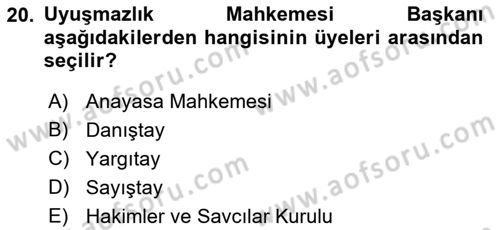 20. Uyuşmazlık Mahkemesi Başkanı aşağıdakilerden hangisinin üyeleri arasından seçilir?

A) Anayasa Mahkemesi
B) Danıştay
C) Yargıtay
D) Sayıştay
E) Hakimler ve Savcılar Kurulu

www.aofsoru.com
www.aofsoru.com
www.aofsoru.com
www.aofsoru.com